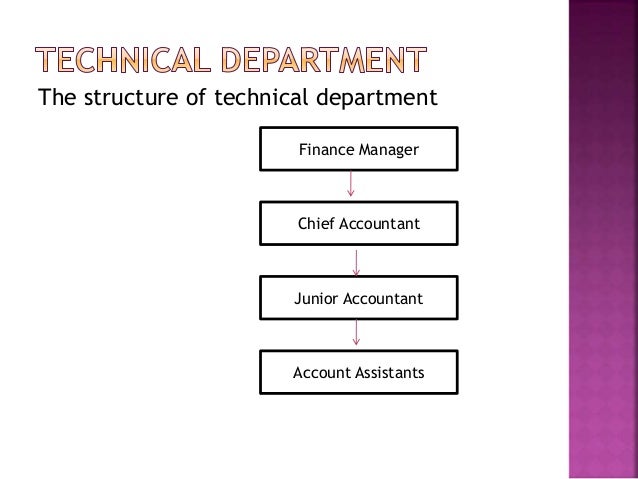 TECHNICAL DEPARTMENT

The structure of technical department

Finance Manager

Chief Accountant

Junior Accountant

Account Assistants